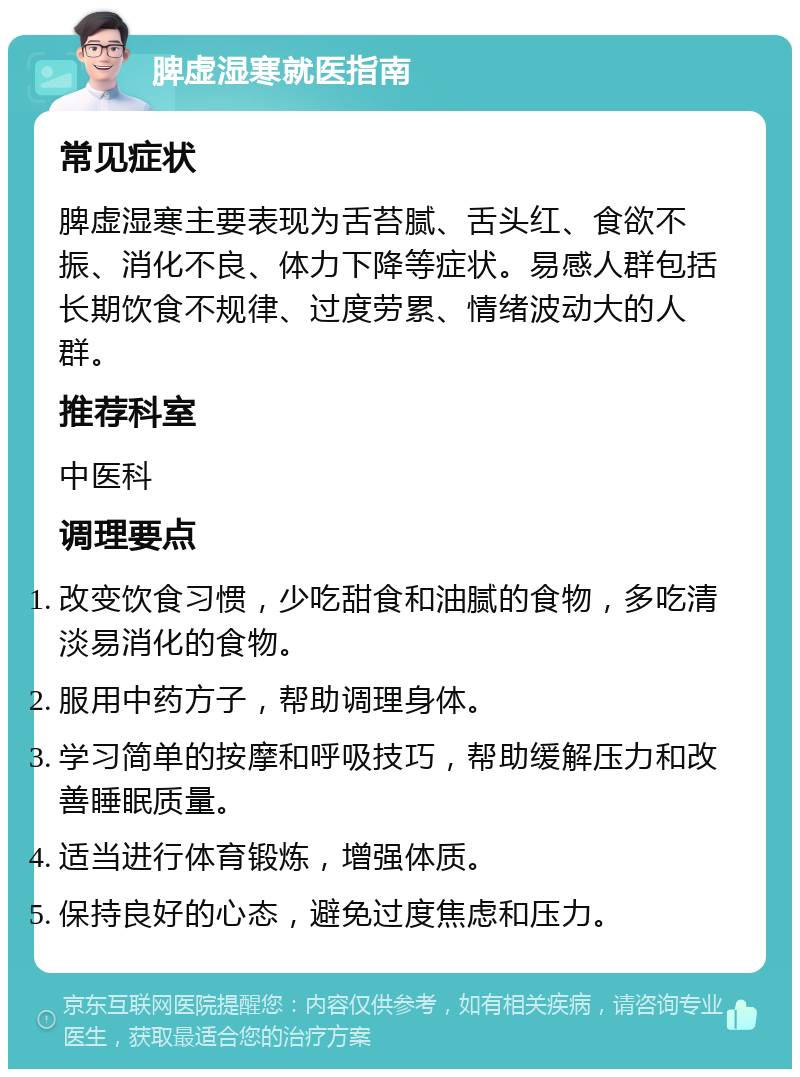 脾虚湿寒就医指南

常见症状

脾虚湿寒主要表现为舌苔腻、舌头红、食欲不振、消化不良、体力下降等症状。易感人群包括长期饮食不规律、过度劳累、情绪波动大的人群。

推荐科室

中医科

调理要点

1. 改变饮食习惯，少吃甜食和油腻的食物，多吃清淡易消化的食物。
2. 服用中药方子，帮助调理身体。
3. 学习简单的按摩和呼吸技巧，帮助缓解压力和改善睡眠质量。
4. 适当进行体育锻炼，增强体质。
5. 保持良好的心态，避免过度焦虑和压力。

京东互联网医院提醒您：内容仅供参考，如有相关疾病，请咨询专业医生，获取最适合您的治疗方案